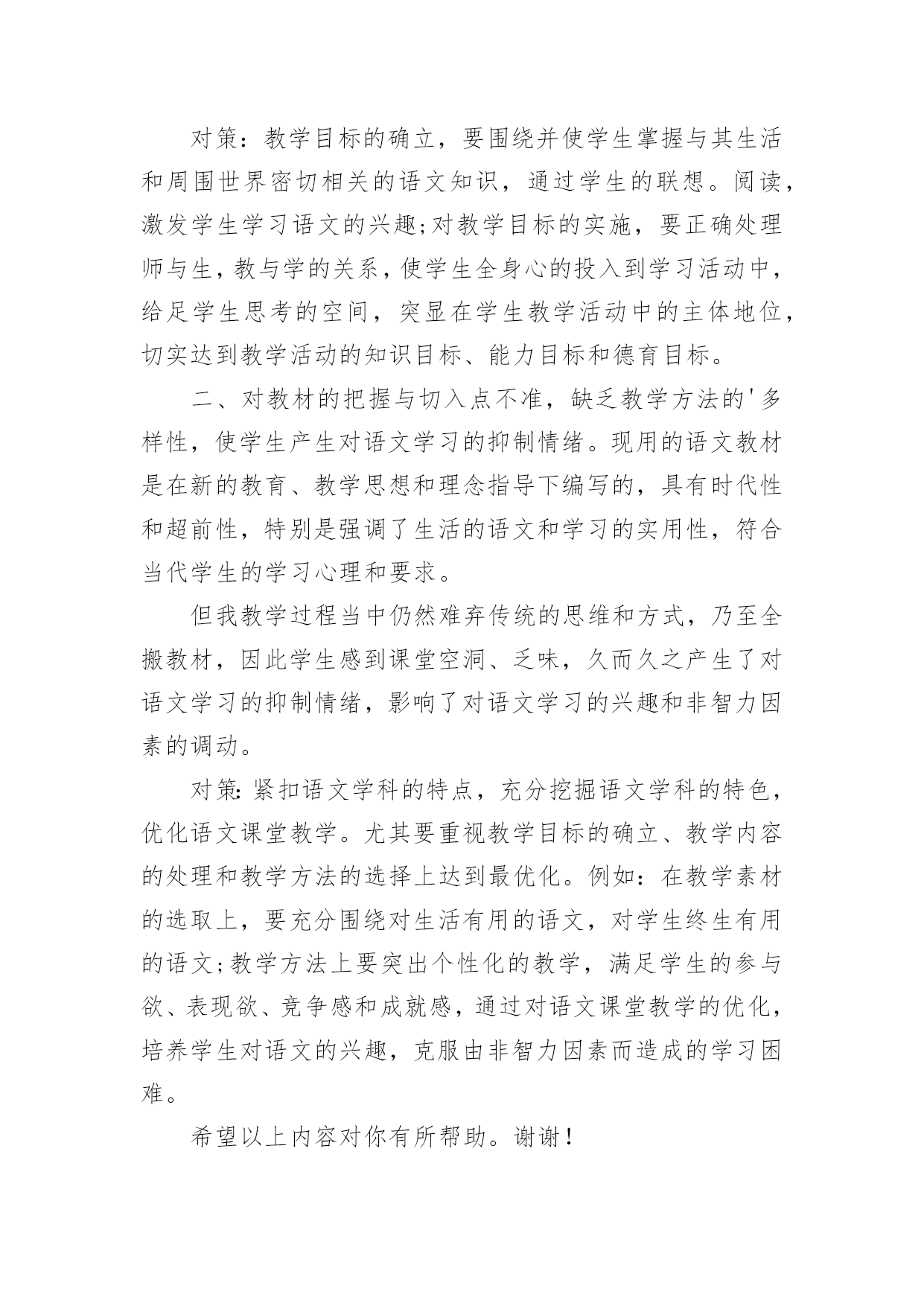 对策：教学目标的确立，要围绕并使学生掌握与其生活和周围世界密切相关的语文知识，通过学生的联想。阅读，激发学生学习语文的兴趣;对教学目标的实施，要正确处理师与生，教与学的关系，使学生全身心的投入到学习活动中，给足学生思考的空间，突显在学生教学活动中的主体地位，切实达到教学活动的知识目标、能力目标和德育目标。

二、对教材的把握与切入点不准，缺乏教学方法的'多样性，使学生产生对语文学习的抑制情绪。现用的语文教材是在新的教育、教学思想和理念指导下编写的，具有时代性和超前性，特别是强调了生活的语文和学习的实用性，符合当代学生的学习心理和要求。

但我教学过程当中仍然难弃传统的思维和方式，乃至全搬教材，因此学生感到课堂空洞、乏味，久而久之产生了对语文学习的抑制情绪，影响了对语文学习的兴趣和非智力因素的调动。

对策：紧扣语文学科的特点，充分挖掘语文学科的特色，优化语文课堂教学。尤其要重视教学目标的确立、教学内容的处理和教学方法的选择上达到最优化。例如：在教学素材的选取上，要充分围绕对生活有用的语文，对学生终生有用的语文;教学方法上要突出个性化的教学，满足学生的参与欲、表现欲、竞争感和成就感，通过对语文课堂教学的优化，培养学生对语文的兴趣，克服由非智力因素而造成的学习困难。

希望以上内容对你有所帮助。谢谢！